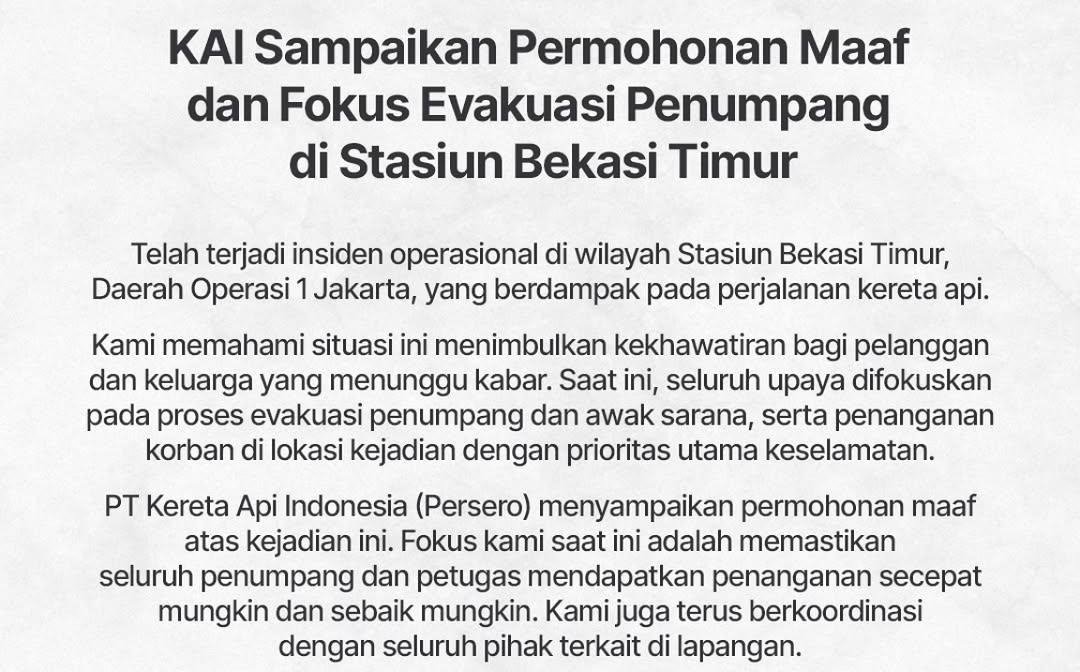 KAI Sampaikan Permohonan Maaf
dan Fokus Evakuasi Penumpang
di Stasiun Bekasi Timur

Telah terjadi insiden operasional di wilayah Stasiun Bekasi Timur, Daerah Operasi 1 Jakarta, yang berdampak pada perjalanan kereta api.

Kami memahami situasi ini menimbulkan kekhawatiran bagi pelanggan dan keluarga yang menunggu kabar. Saat ini, seluruh upaya difokuskan pada proses evakuasi penumpang dan awak sarana, serta penanganan korban di lokasi kejadian dengan prioritas utama keselamatan.

PT Kereta Api Indonesia (Persero) menyampaikan permohonan maaf atas kejadian ini. Fokus kami saat ini adalah memastikan seluruh penumpang dan petugas mendapatkan penanganan secepat mungkin dan sebaik mungkin. Kami juga terus berkoordinasi dengan seluruh pihak terkait di lapangan.